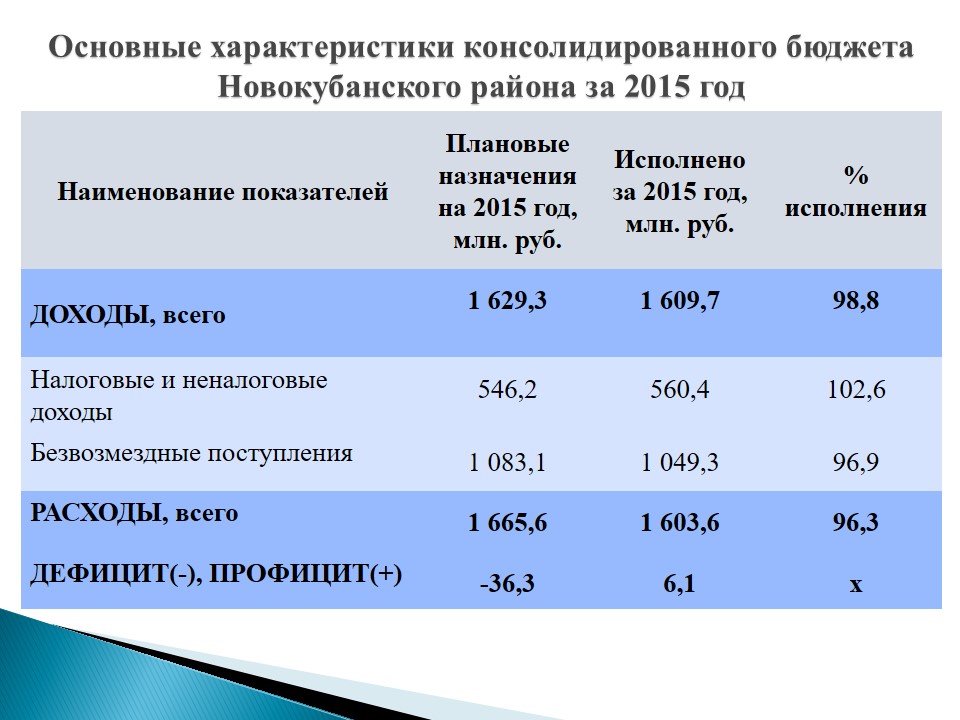 Основные характеристики консолидированного бюджета Новокубанского района за 2015 год

| Наименование показателей | Плановые назначения на 2015 год, млн. руб. | Исполнено за 2015 год, млн. руб. | % исполнения |
|---|---|---|---|
| ДОХОДЫ, всего | 1 629,3 | 1 609,7 | 98,8 |
| Налоговые и неналоговые доходы | 546,2 | 560,4 | 102,6 |
| Безвозмездные поступления | 1 083,1 | 1 049,3 | 96,9 |
| РАСХОДЫ, всего | 1 665,6 | 1 603,6 | 96,3 |
| ДЕФИЦИТ(-), ПРОФИЦИТ(+) | -36,3 | 6,1 | х |